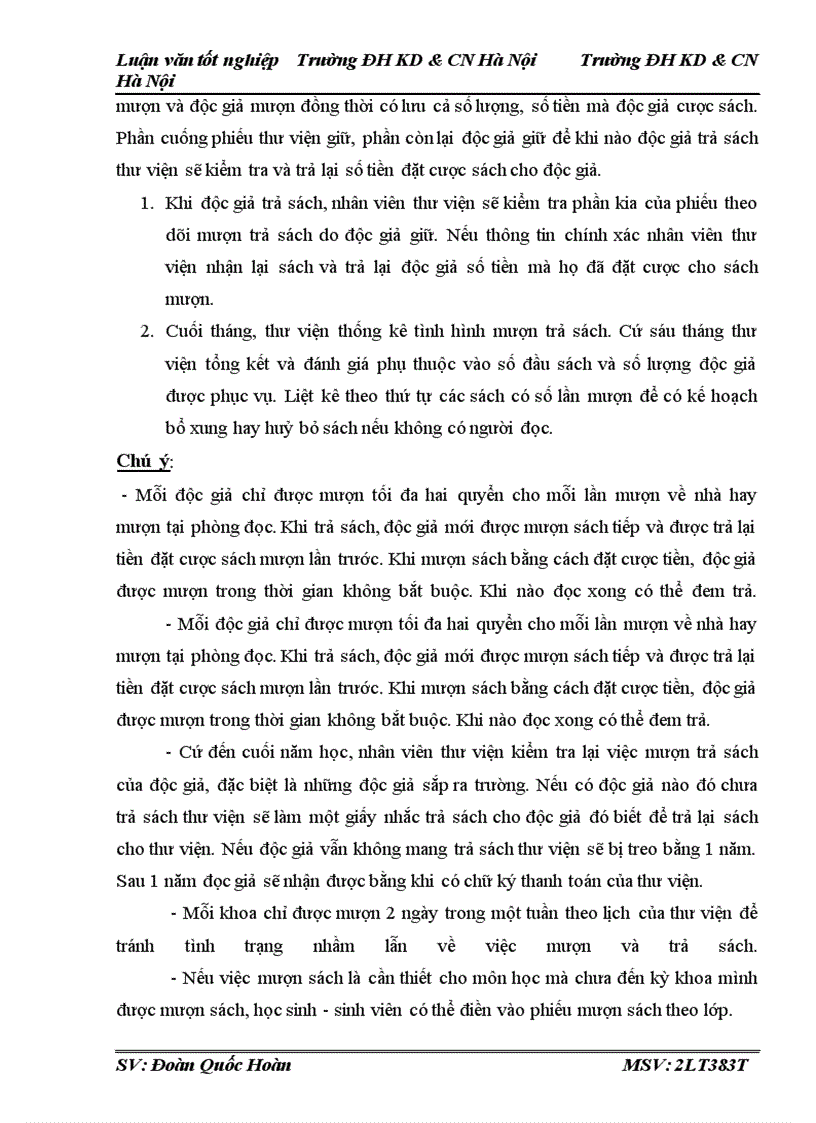 Luận văn tốt nghiệp Trường ĐH KD & CN Hà Nội Trường ĐH KD & CN Hà Nội

mượn và độc giả mượn đồng thời có lưu cả số lượng, số tiền mà độc giả cược sách. Phần cuống phiếu thư viện giữ, phần còn lại độc giả giữ để khi nào độc giả trả sách thư viện sẽ kiểm tra và trả lại số tiền đặt cược sách cho độc giả.

1. Khi độc giả trả sách, nhân viên thư viện sẽ kiểm tra phần kia của phiếu theo dõi mượn trả sách do độc giả giữ. Nếu thông tin chính xác nhân viên thư viện nhận lại sách và trả lại độc giả số tiền mà họ đã đặt cược cho sách mượn.

2. Cuối tháng, thư viện thống kê tình hình mượn trả sách. Cứ sáu tháng thư viện tổng kết và đánh giá phụ thuộc vào số đầu sách và số lượng độc giả được phục vụ. Liệt kê theo thứ tự các sách có số lần mượn để có kế hoạch bổ xung hay huỷ bỏ sách nếu không có người đọc.

Chú ý:

- Mỗi độc giả chỉ được mượn tối đa hai quyển cho mỗi lần mượn về nhà hay mượn tại phòng đọc. Khi trả sách, độc giả mới được mượn sách tiếp và được trả lại tiền đặt cược sách mượn lần trước. Khi mượn sách bằng cách đặt cược tiền, độc giả được mượn trong thời gian không bắt buộc. Khi nào đọc xong có thể đem trả.

- Mỗi độc giả chỉ được mượn tối đa hai quyển cho mỗi lần mượn về nhà hay mượn tại phòng đọc. Khi trả sách, độc giả mới được mượn sách tiếp và được trả lại tiền đặt cược sách mượn lần trước. Khi mượn sách bằng cách đặt cược tiền, độc giả được mượn trong thời gian không bắt buộc. Khi nào đọc xong có thể đem trả.

- Cứ đến cuối năm học, nhân viên thư viện kiểm tra lại việc mượn trả sách của độc giả, đặc biệt là những độc giả sắp ra trường. Nếu có độc giả nào đó chưa trả sách thư viện sẽ làm một giấy nhắc trả sách cho độc giả đó biết để trả lại sách cho thư viện. Nếu độc giả vẫn không mang trả sách thư viện sẽ bị treo bằng 1 năm. Sau 1 năm đọc giả sẽ nhận được bằng khi có chữ ký thanh toán của thư viện.

- Mỗi khoa chỉ được mượn 2 ngày trong một tuần theo lịch của thư viện để tránh tình trạng nhầm lẫn về việc mượn và trả sách.

- Nếu việc mượn sách là cần thiết cho môn học mà chưa đến kỳ khoa mình được mượn sách, học sinh - sinh viên có thể điền vào phiếu mượn sách theo lớp.

SV: Đoàn Quốc Hoàn MSV: 2LT383T